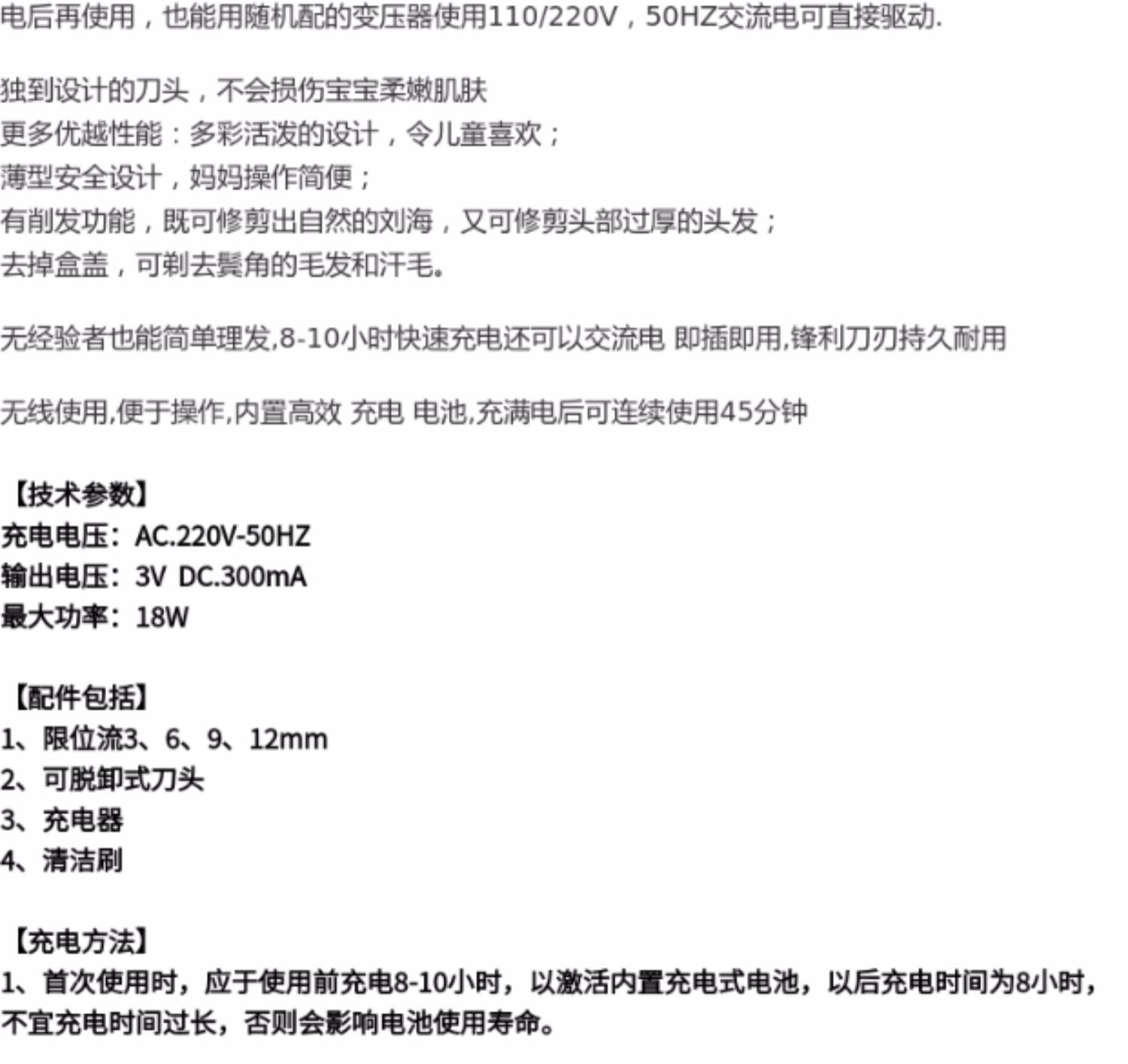 电后再使用，也能用随机配的变压器使用110/220V，50HZ交流电可直接驱动.

独到设计的刀头，不会损伤宝宝柔嫩肌肤
更多优越性能：多彩活泼的设计，令儿童喜欢；
薄型安全设计，妈妈操作简便；
有削发功能，既可修剪出自然的刘海，又可修剪头部过厚的头发；
去掉盒盖，可剃去鬓角的毛发和汗毛。

无经验者也能简单理发,8-10小时快速充电还可以交流电 即插即用,锋利刀刃持久耐用

无线使用,便于操作,内置高效 充电 电池,充满电后可连续使用45分钟

【技术参数】
充电电压：AC.220V-50HZ
输出电压：3V DC.300mA
最大功率：18W

【配件包括】
1、限位流3、6、9、12mm
2、可脱卸式刀头
3、充电器
4、清洁刷

【充电方法】
1、首次使用时，应于使用前充电8-10小时，以激活内置充电式电池，以后充电时间为8小时，不宜充电时间过长，否则会影响电池使用寿命。